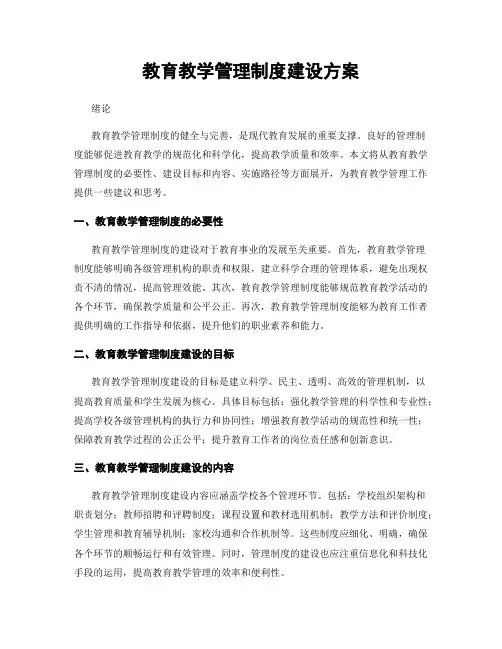 教育教学管理制度建设方案

绪论

教育教学管理制度的健全与完善，是现代教育发展的重要支撑。良好的管理制度能够促进教育教学的规范化和科学化，提高教学质量和效率。本文将从教育教学管理制度的必要性、建设目标和内容、实施路径等方面展开，为教育教学管理工作提供一些建议和思考。

一、教育教学管理制度的必要性

教育教学管理制度的建设对于教育事业的发展至关重要。首先，教育教学管理制度能够明确各级管理机构的职责和权限，建立科学合理的管理体系，避免出现权责不清的情况，提高管理效能。其次，教育教学管理制度能够规范教育教学活动的各个环节，确保教学质量和公平公正。再次，教育教学管理制度能够为教育工作者提供明确的工作指导和依据，提升他们的职业素养和能力。

二、教育教学管理制度建设的目标

教育教学管理制度建设的目标是建立科学、民主、透明、高效的管理机制，以提高教育质量和学生发展为核心。具体目标包括：强化教学管理的科学性和专业性；提高学校各级管理机构的执行力和协同性；增强教育教学活动的规范性和统一性；保障教育教学过程的公正公平；提升教育工作者的岗位责任感和创新意识。

三、教育教学管理制度建设的内容

教育教学管理制度建设内容应涵盖学校各个管理环节。包括：学校组织架构和职责划分；教师招聘和评聘制度；课程设置和教材选用机制；教学方法和评价制度；学生管理和教育辅导机制；家校沟通和合作机制等。这些制度应细化、明确，确保各个环节的顺畅运行和有效管理。同时，管理制度的建设也应注重信息化和科技化手段的运用，提高教育教学管理的效率和便利性。